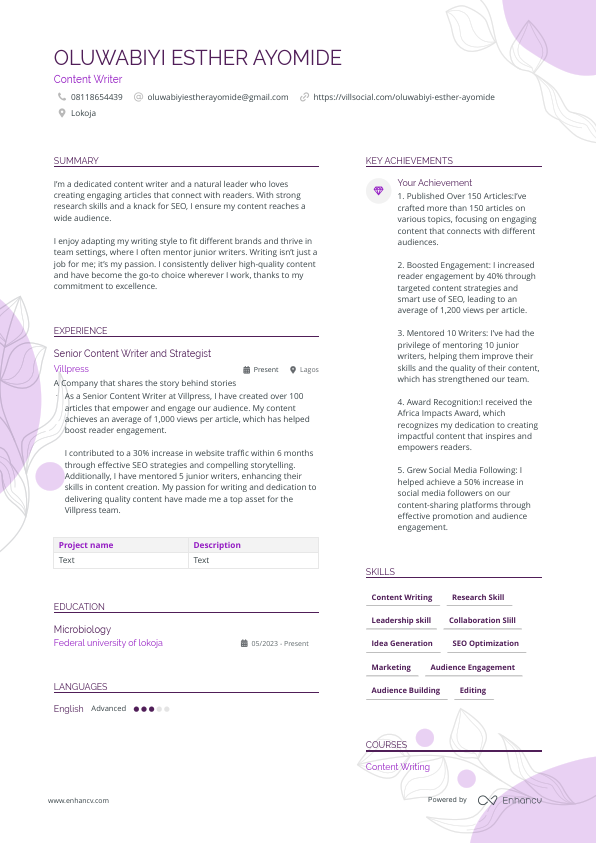 OLUWABIYI ESTHER AYOMIDE
Content Writer
08118654439 oluwabiyiestherayomide@gmail.com https://villsocial.com/oluwabiyi-esther-ayomide
Lokoja

SUMMARY

I'm a dedicated content writer and a natural leader who loves creating engaging articles that connect with readers. With strong research skills and a knack for SEO, I ensure my content reaches a wide audience.

I enjoy adapting my writing style to fit different brands and thrive in team settings, where I often mentor junior writers. Writing isn't just a job for me; it's my passion. I consistently deliver high-quality content and have become the go-to choice wherever I work, thanks to my commitment to excellence.

EXPERIENCE

Senior Content Writer and Strategist
Villpress Present Lagos
A Company that shares the story behind stories
· As a Senior Content Writer at Villpress, I have created over 100 articles that empower and engage our audience. My content achieves an average of 1,000 views per article, which has helped boost reader engagement.

I contributed to a 30% increase in website traffic within 6 months through effective SEO strategies and compelling storytelling. Additionally, I have mentored 5 junior writers, enhancing their skills in content creation. My passion for writing and dedication to delivering quality content have made me a top asset for the Villpress team.

| Project name | Description |
|---|---|
| Text | Text |

EDUCATION

Microbiology
Federal university of lokoja 05/2023 - Present

LANGUAGES

English Advanced

KEY ACHIEVEMENTS

Your Achievement
1. Published Over 150 Articles:I've crafted more than 150 articles on various topics, focusing on engaging content that connects with different audiences.

2. Boosted Engagement: I increased reader engagement by 40% through targeted content strategies and smart use of SEO, leading to an average of 1,200 views per article.

3. Mentored 10 Writers: I've had the privilege of mentoring 10 junior writers, helping them improve their skills and the quality of their content, which has strengthened our team.

4. Award Recognition:I received the Africa Impacts Award, which recognizes my dedication to creating impactful content that inspires and empowers readers.

5. Grew Social Media Following: I helped achieve a 50% increase in social media followers on our content-sharing platforms through effective promotion and audience engagement.

SKILLS

Content Writing Research Skill Leadership skill Collaboration Slill Idea Generation SEO Optimization Marketing Audience Engagement Audience Building Editing

COURSES

Content Writing

www.enhancv.com Powered by Enhancv